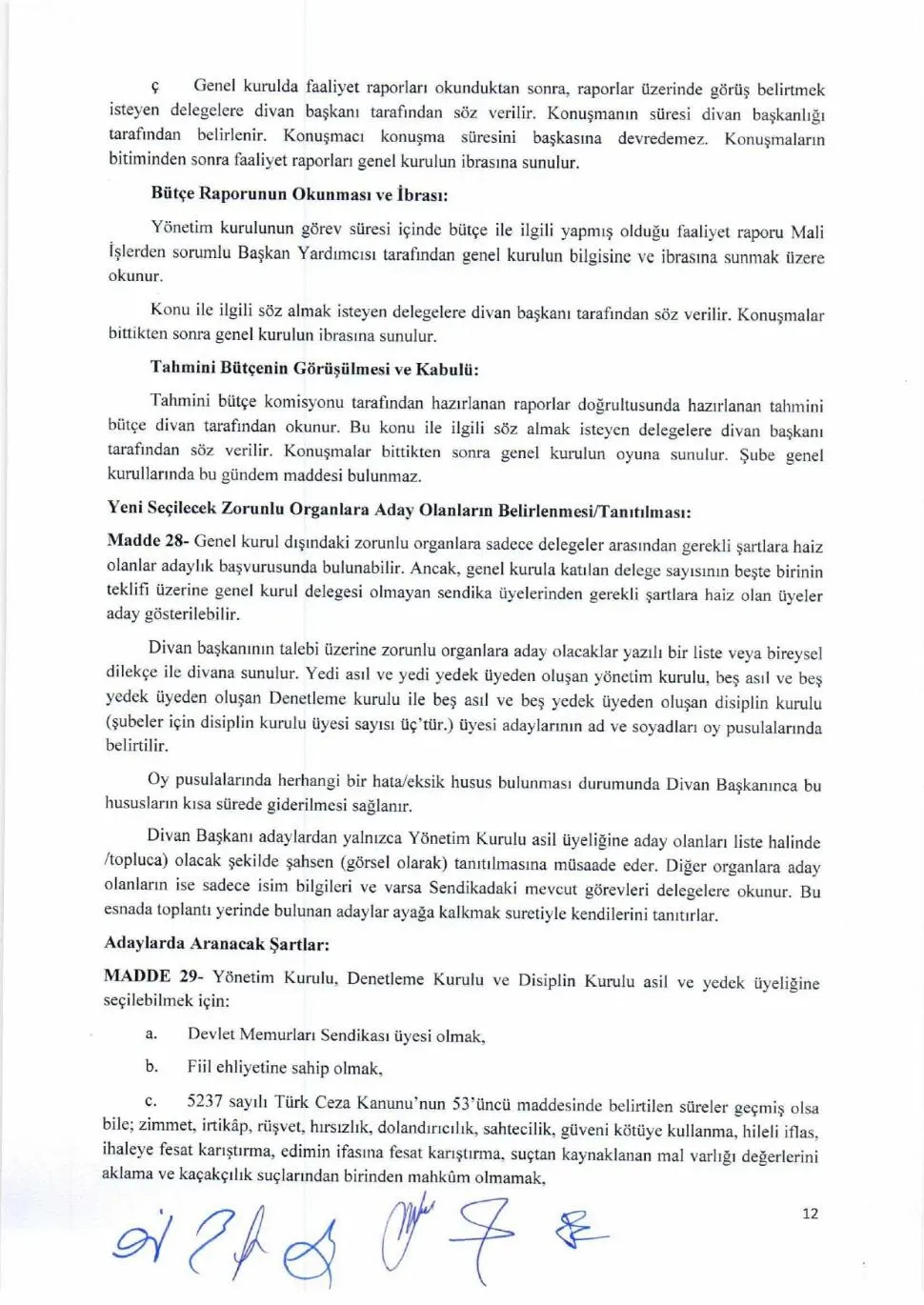 ç Genel kurulda faaliyet raporları okunduktan sonra, raporlar üzerinde görüş belirtmek isteyen delegelere divan başkanı tarafından söz verilir. Konuşmanın süresi divan başkanlığı tarafından belirlenir. Konuşmacı konuşma süresini başkasına devredemez. Konuşmaların bitiminden sonra faaliyet raporları genel kurulun ibrasına sunulur.

Bütçe Raporunun Okunması ve İbrası:

Yönetim kurulunun görev süresi içinde bütçe ile ilgili yapmış olduğu faaliyet raporu Mali İşlerden sorumlu Başkan Yardımcısı tarafından genel kurulun bilgisine ve ibrasına sunmak üzere okunur.

Konu ile ilgili söz almak isteyen delegelere divan başkanı tarafından söz verilir. Konuşmalar bittikten sonra genel kurulun ibrasına sunulur.

Tahmini Bütçenin Görüşülmesi ve Kabulü:

Tahmini bütçe komisyonu tarafından hazırlanan raporlar doğrultusunda hazırlanan tahmini bütçe divan tarafından okunur. Bu konu ile ilgili söz almak isteyen delegelere divan başkanı tarafından söz verilir. Konuşmalar bittikten sonra genel kurulun oyuna sunulur. Şube genel kurullarında bu gündem maddesi bulunmaz.

Yeni Seçilecek Zorunlu Organlara Aday Olanların Belirlenmesi/Tanıtılması:

Madde 28- Genel kurul dışındaki zorunlu organlara sadece delegeler arasından gerekli şartlara haiz olanlar adaylık başvurusunda bulunabilir. Ancak, genel kurula katılan delege sayısının beşte birinin teklifi üzerine genel kurul delegesi olmayan sendika üyelerinden gerekli şartlara haiz olan üyeler aday gösterilebilir.

Divan başkanının talebi üzerine zorunlu organlara aday olacaklar yazılı bir liste veya bireysel dilekçe ile divana sunulur. Yedi asıl ve yedi yedek üyeden oluşan yönetim kurulu, beş asıl ve beş yedek üyeden oluşan Denetleme kurulu ile beş asıl ve beş yedek üyeden oluşan disiplin kurulu (şubeler için disiplin kurulu üyesi sayısı üç'tür.) üyesi adaylarının ad ve soyadları oy pusulalarında belirtilir.

Oy pusulalarında herhangi bir hata/eksik husus bulunması durumunda Divan Başkanınca bu hususların kısa sürede giderilmesi sağlanır.

Divan Başkanı adaylardan yalnızca Yönetim Kurulu asil üyeliğine aday olanları liste halinde /topluca) olacak şekilde şahsen (görsel olarak) tanıtılmasına müsaade eder. Diğer organlara aday olanların ise sadece isim bilgileri ve varsa Sendikadaki mevcut görevleri delegelere okunur. Bu esnada toplantı yerinde bulunan adaylar ayağa kalkmak suretiyle kendilerini tanıtırlar.

Adaylarda Aranacak Şartlar:

MADDE 29- Yönetim Kurulu, Denetleme Kurulu ve Disiplin Kurulu asil ve yedek üyeliğine seçilebilmek için:

a. Devlet Memurları Sendikası üyesi olmak,

b. Fiil ehliyetine sahip olmak,

c. 5237 sayılı Türk Ceza Kanunu'nun 53'üncü maddesinde belirtilen süreler geçmiş olsa bile; zimmet, irtikâp, rüşvet, hırsızlık, dolandırıcılık, sahtecilik, güveni kötüye kullanma, hileli iflas, ihaleye fesat karıştırma, edimin ifasına fesat karıştırma, suçtan kaynaklanan mal varlığı değerlerini aklama ve kaçakçılık suçlarından birinden mahkûm olmamak,

12